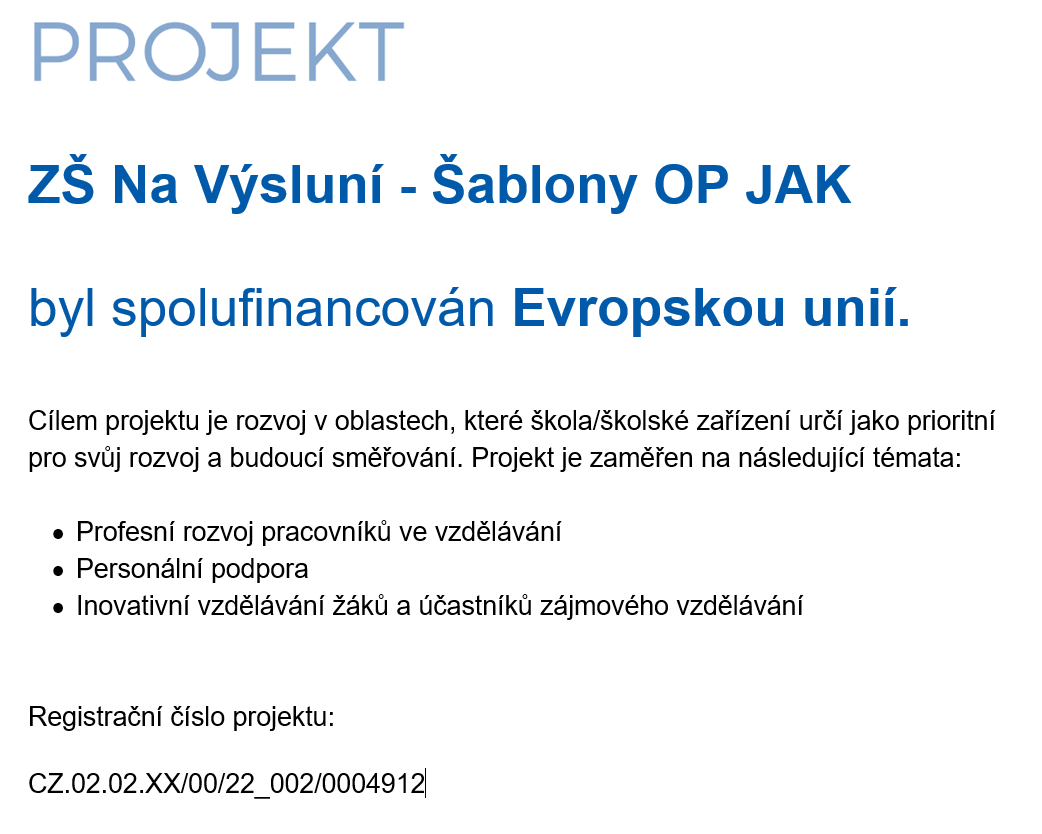 PROJEKT

ZŠ Na Výsluní - Šablony OP JAK

byl spolufinancován Evropskou unií.

Cílem projektu je rozvoj v oblastech, které škola/školské zařízení určí jako prioritní pro svůj rozvoj a budoucí směřování. Projekt je zaměřen na následující témata:

• Profesní rozvoj pracovníků ve vzdělávání
• Personální podpora
• Inovativní vzdělávání žáků a účastníků zájmového vzdělávání

Registrační číslo projektu:

CZ.02.02.XX/00/22_002/0004912